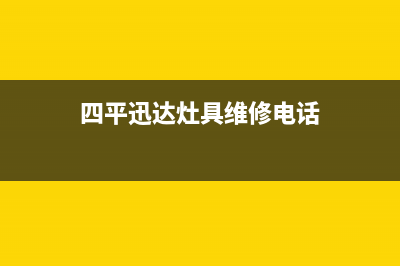 四平迅达灶具维修电话